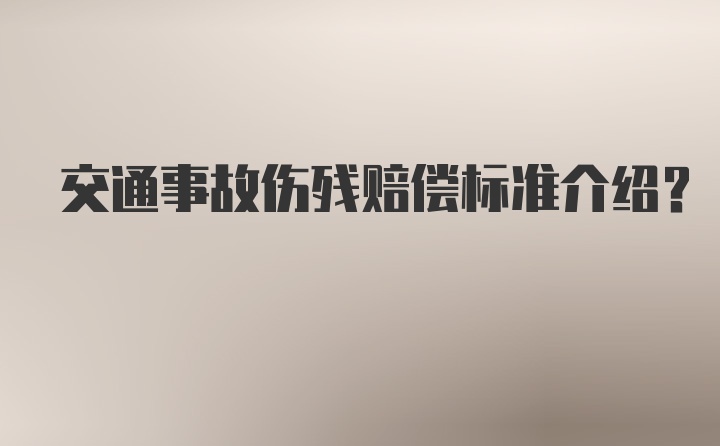 交通事故伤残赔偿标准介绍？